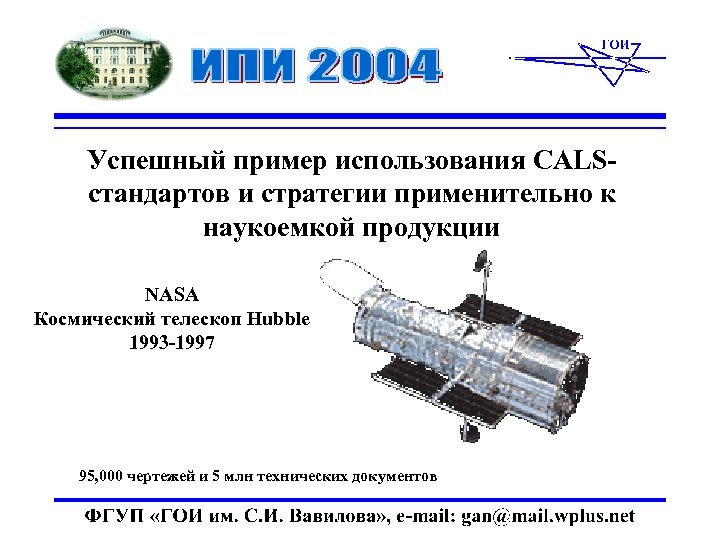 ИПИ 2004

ГОИ

Успешный пример использования CALS-стандартов и стратегии применительно к наукоемкой продукции

NASA
Космический телескоп Hubble
1993-1997

95,000 чертежей и 5 млн технических документов

ФГУП «ГОИ им. С.И. Вавилова», e-mail: gan@mail.wplus.net